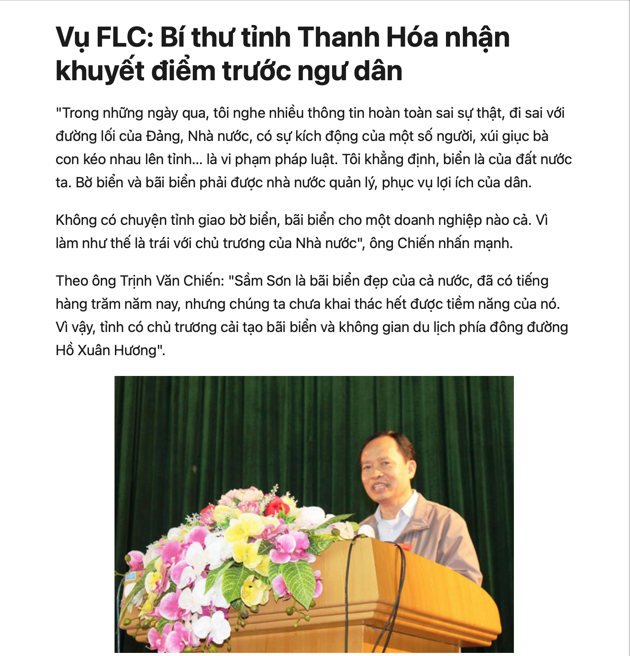 Vụ FLC: Bí thư tỉnh Thanh Hóa nhận khuyết điểm trước ngư dân

"Trong những ngày qua, tôi nghe nhiều thông tin hoàn toàn sai sự thật, đi sai với đường lối của Đảng, Nhà nước, có sự kích động của một số người, xúi giục bà con kéo nhau lên tỉnh... là vi phạm pháp luật. Tôi khẳng định, biển là của đất nước ta. Bờ biển và bãi biển phải được nhà nước quản lý, phục vụ lợi ích của dân.

Không có chuyện tỉnh giao bờ biển, bãi biển cho một doanh nghiệp nào cả. Vì làm như thế là trái với chủ trương của Nhà nước", ông Chiến nhấn mạnh.

Theo ông Trịnh Văn Chiến: "Sầm Sơn là bãi biển đẹp của cả nước, đã có tiếng hàng trăm năm nay, nhưng chúng ta chưa khai thác hết được tiềm năng của nó. Vì vậy, tỉnh có chủ trương cải tạo bãi biển và không gian du lịch phía đông đường Hồ Xuân Hương".